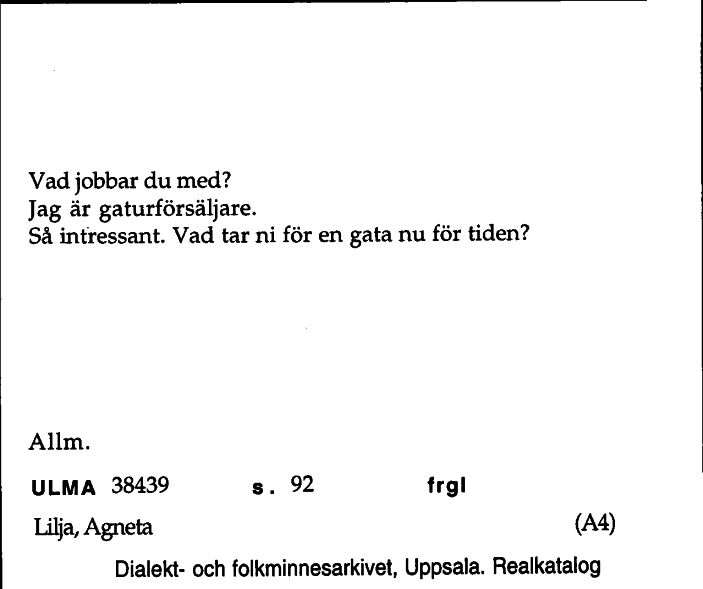 Vad jobbar du med?
Jag är gaturförsäljare.
Så intressant. Vad tar ni för en gata nu för tiden?

Allm.

ULMA 38439 s. 92 frgl

Lilja, Agneta (A4)

Dialekt- och folkminnesarkivet, Uppsala. Realkatalog